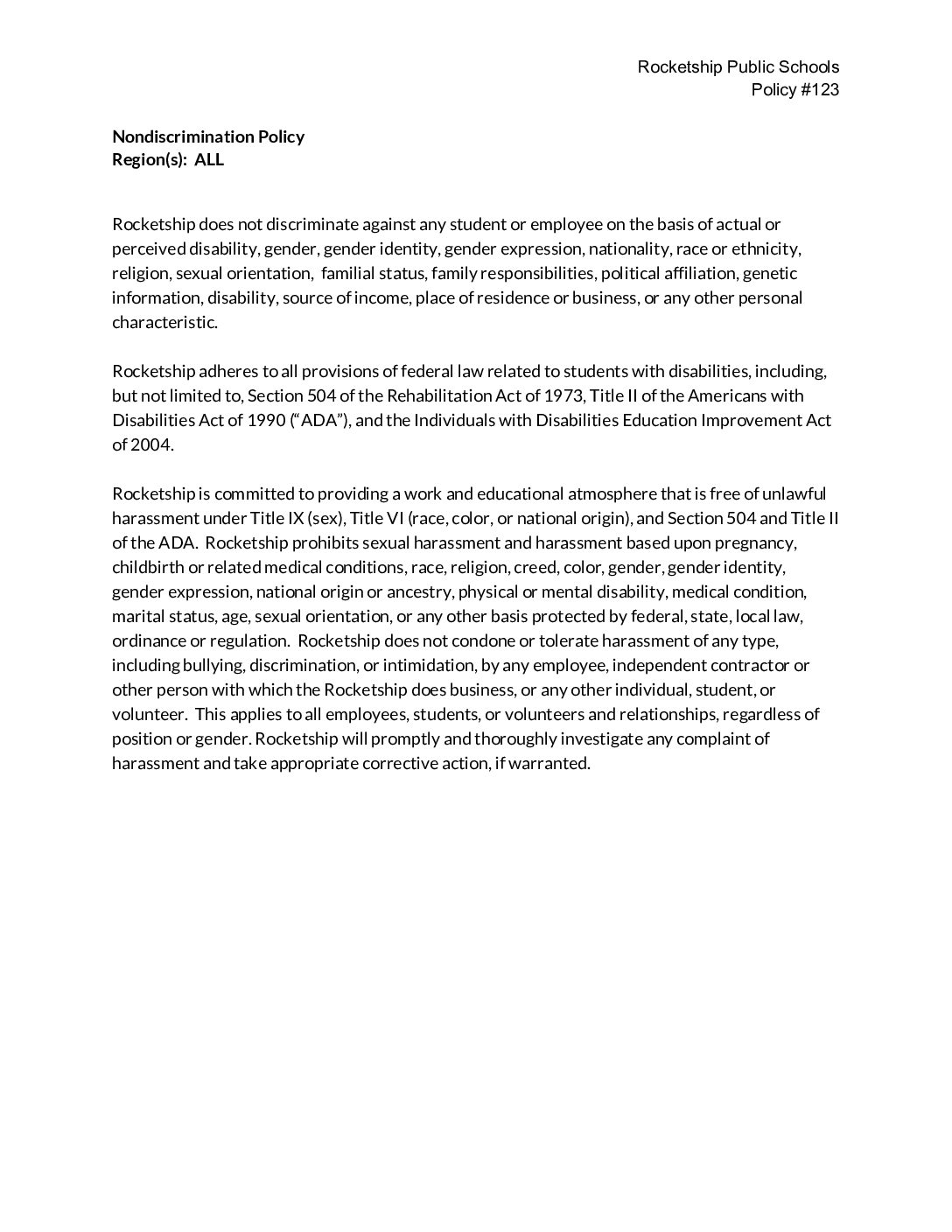 Rocketship Public Schools
Policy #123

Nondiscrimination Policy
Region(s): ALL

Rocketship does not discriminate against any student or employee on the basis of actual or perceived disability, gender, gender identity, gender expression, nationality, race or ethnicity, religion, sexual orientation, familial status, family responsibilities, political affiliation, genetic information, disability, source of income, place of residence or business, or any other personal characteristic.

Rocketship adheres to all provisions of federal law related to students with disabilities, including, but not limited to, Section 504 of the Rehabilitation Act of 1973, Title II of the Americans with Disabilities Act of 1990 (“ADA”), and the Individuals with Disabilities Education Improvement Act of 2004.

Rocketship is committed to providing a work and educational atmosphere that is free of unlawful harassment under Title IX (sex), Title VI (race, color, or national origin), and Section 504 and Title II of the ADA. Rocketship prohibits sexual harassment and harassment based upon pregnancy, childbirth or related medical conditions, race, religion, creed, color, gender, gender identity, gender expression, national origin or ancestry, physical or mental disability, medical condition, marital status, age, sexual orientation, or any other basis protected by federal, state, local law, ordinance or regulation. Rocketship does not condone or tolerate harassment of any type, including bullying, discrimination, or intimidation, by any employee, independent contractor or other person with which the Rocketship does business, or any other individual, student, or volunteer. This applies to all employees, students, or volunteers and relationships, regardless of position or gender. Rocketship will promptly and thoroughly investigate any complaint of harassment and take appropriate corrective action, if warranted.